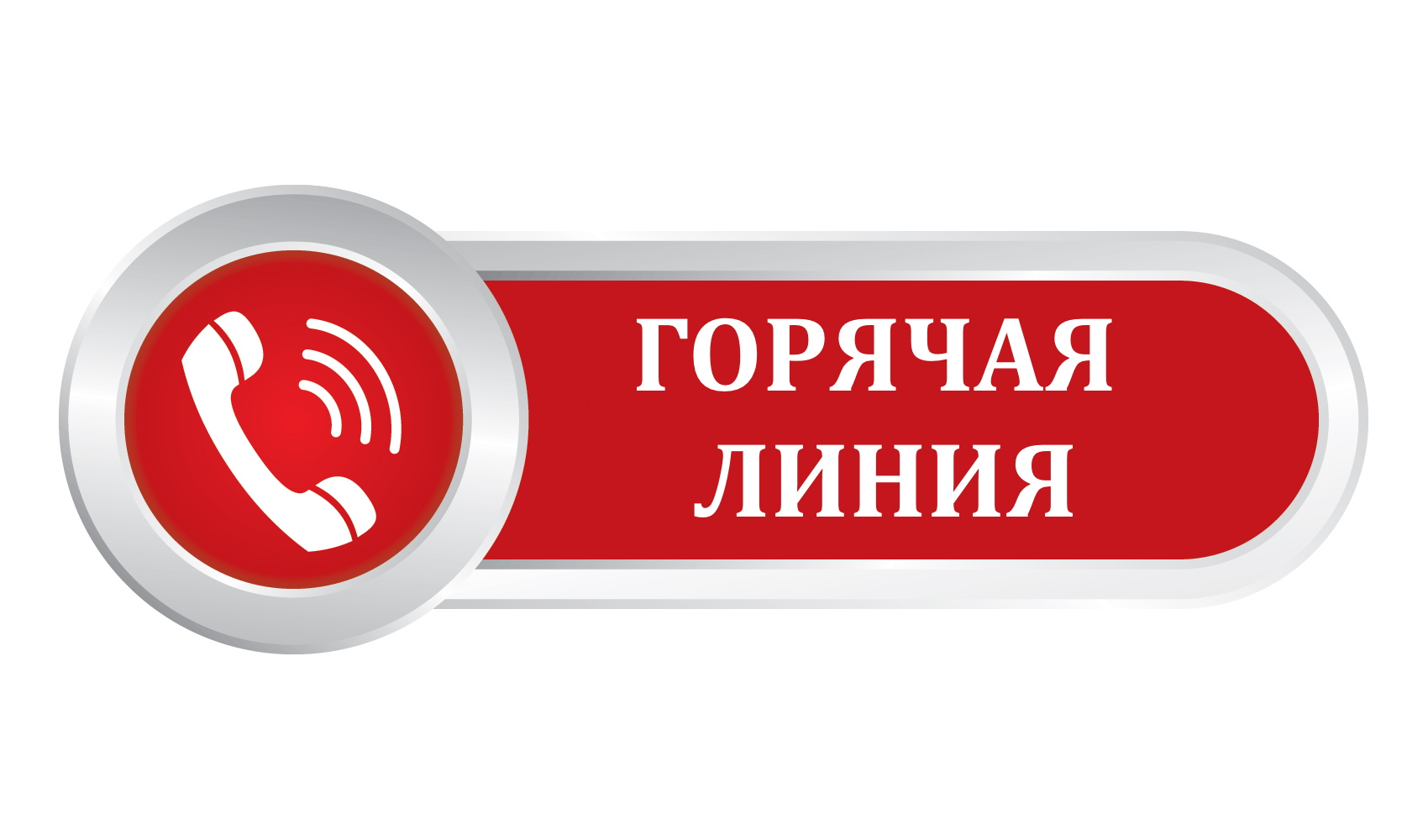 ГОРЯЧАЯ ЛИНИЯ